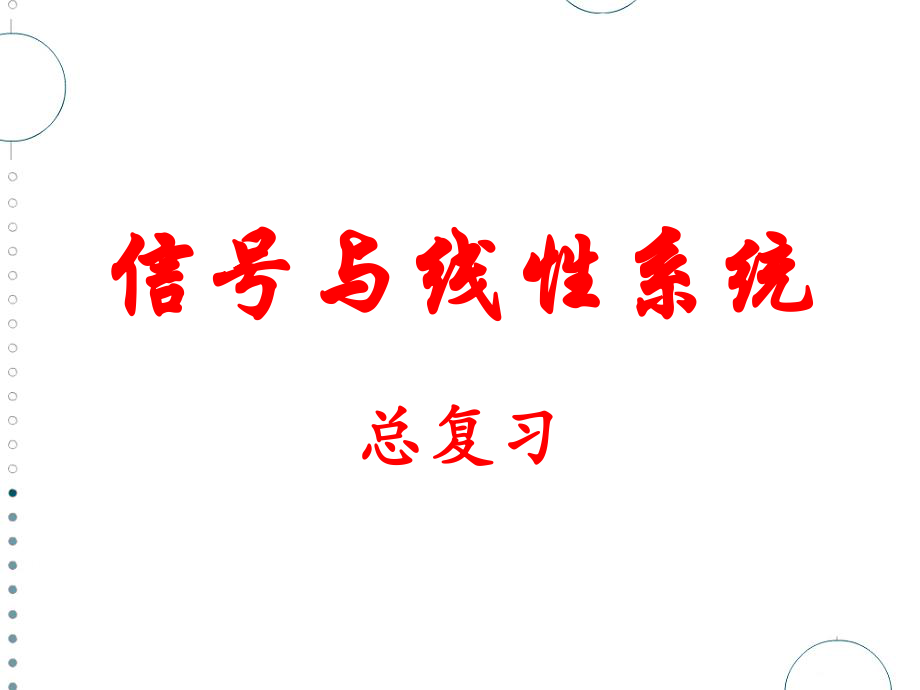 信号与线性系统

总复习